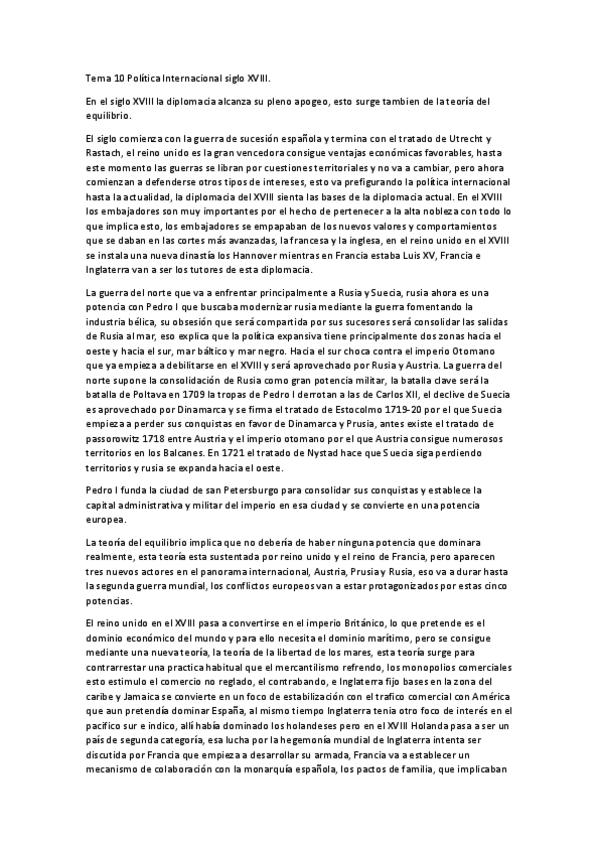 Tema 10 Política Internacional siglo XVIII.

En el siglo XVIII la diplomacia alcanza su pleno apogeo, esto surge tambien de la teoría del equilibrio.

El siglo comienza con la guerra de sucesión española y termina con el tratado de Utrecht y Rastach, el reino unido es la gran vencedora consigue ventajas económicas favorables, hasta este momento las guerras se libran por cuestiones territoriales y no va a cambiar, pero ahora comienzan a defenderse otros tipos de intereses, esto va prefigurando la política internacional hasta la actualidad, la diplomacia del XVIII sienta las bases de la diplomacia actual. En el XVIII los embajadores son muy importantes por el hecho de pertenecer a la alta nobleza con todo lo que implica esto, los embajadores se empapaban de los nuevos valores y comportamientos que se daban en las cortes más avanzadas, la francesa y la inglesa, en el reino unido en el XVIII se instala una nueva dinastía los Hannover mientras en Francia estaba Luis XV, Francia e Inglaterra van a ser los tutores de esta diplomacia.

La guerra del norte que va a enfrentar principalmente a Rusia y Suecia, rusia ahora es una potencia con Pedro I que buscaba modernizar rusia mediante la guerra fomentando la industria bélica, su obsesión que será compartida por sus sucesores será consolidar las salidas de Rusia al mar, eso explica que la política expansiva tiene principalmente dos zonas hacia el oeste y hacia el sur, mar báltico y mar negro. Hacia el sur choca contra el imperio Otomano que ya empieza a debilitarse en el XVIII y será aprovechado por Rusia y Austria. La guerra del norte supone la consolidación de Rusia como gran potencia militar, la batalla clave será la batalla de Poltava en 1709 la tropas de Pedro I derrotan a las de Carlos XII, el declive de Suecia es aprovechado por Dinamarca y se firma el tratado de Estocolmo 1719-20 por el que Suecia empieza a perder sus conquistas en favor de Dinamarca y Prusia, antes existe el tratado de passorowitz 1718 entre Austria y el imperio otomano por el que Austria consigue numerosos territorios en los Balcanes. En 1721 el tratado de Nystad hace que Suecia siga perdiendo territorios y rusia se expanda hacia el oeste.

Pedro I funda la ciudad de san Petersburgo para consolidar sus conquistas y establece la capital administrativa y militar del imperio en esa ciudad y se convierte en una potencia europea.

La teoría del equilibrio implica que no debería de haber ninguna potencia que dominara realmente, esta teoría esta sustentada por reino unido y el reino de Francia, pero aparecen tres nuevos actores en el panorama internacional, Austria, Prusia y Rusia, eso va a durar hasta la segunda guerra mundial, los conflictos europeos van a estar protagonizados por estas cinco potencias.

El reino unido en el XVIII pasa a convertirse en el imperio Británico, lo que pretende es el dominio económico del mundo y para ello necesita el dominio marítimo, pero se consigue mediante una nueva teoría, la teoría de la libertad de los mares, esta teoría surge para contrarrestar una practica habitual que el mercantilismo refrendo, los monopolios comerciales esto estimulo el comercio no reglado, el contrabando, e Inglaterra fijo bases en la zona del caribe y Jamaica se convierte en un foco de estabilización con el trafico comercial con América que aun pretendía dominar España, al mismo tiempo Inglaterra tenia otro foco de interés en el pacifico sur e indico, allí había dominado los holandeses pero en el XVIII Holanda pasa a ser un país de segunda categoría, esa lucha por la hegemonía mundial de Inglaterra intenta ser discutida por Francia que empieza a desarrollar su armada, Francia va a establecer un mecanismo de colaboración con la monarquía española, los pactos de familia, que implicaban